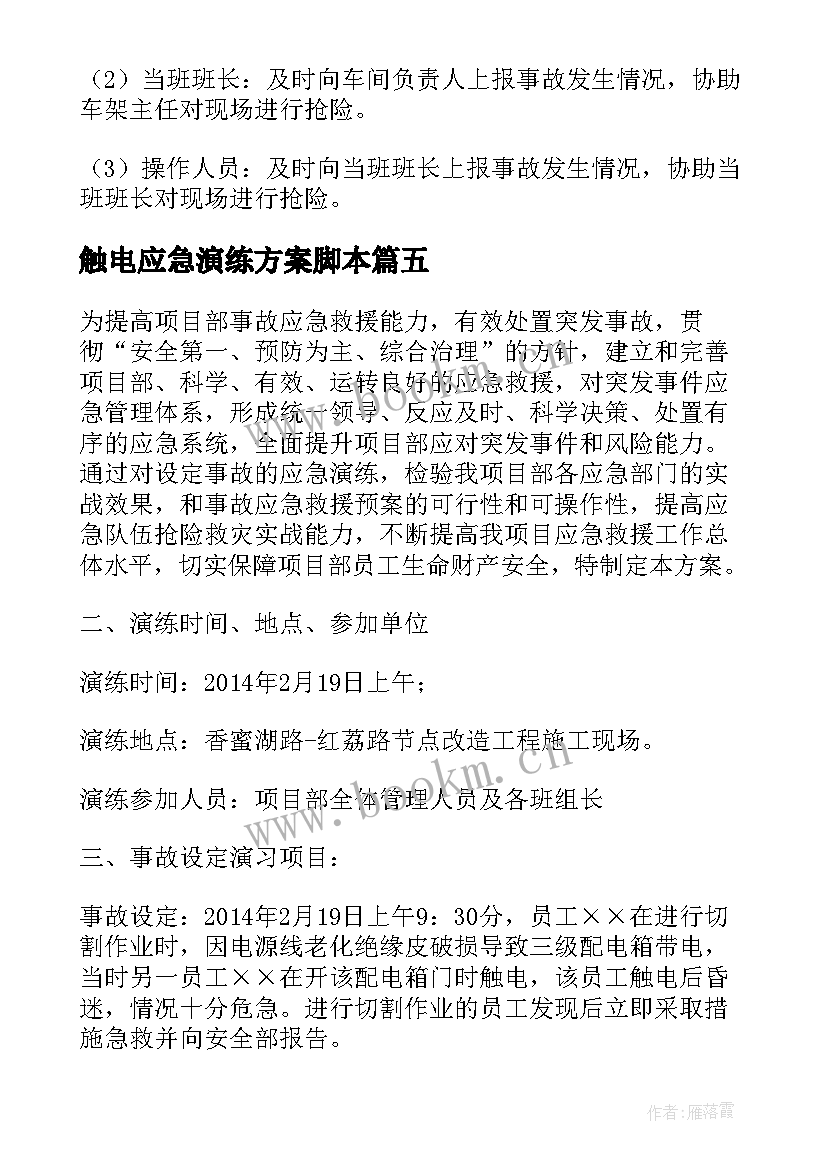 （2）当班班长：及时向车间负责人上报事故发生情况，协助车架主任对现场进行抢险。

（3）操作人员：及时向当班班长上报事故发生情况，协助当班班长对现场进行抢险。

触电应急演练方案脚本篇五

为提高项目部事故应急救援能力，有效处置突发事故，贯彻“安全第一、预防为主、综合治理”的方针，建立和完善项目部、科学、有效、运转良好的应急救援，对突发事件应急管理体系，形成统一领导、反应及时、科学决策、处置有序的应急系统，全面提升项目部应对突发事件和风险能力。通过对设定事故的应急演练，检验我项目部各应急部门的实战效果，和事故应急救援预案的可行性和可操作性，提高应急队伍抢险救灾实战能力，不断提高我项目应急救援工作总体水平，切实保障项目部员工生命财产安全，特制定本方案。

二、演练时间、地点、参加单位

演练时间：2014年2月19日上午；

演练地点：香蜜湖路-红荔路节点改造工程施工现场。

演练参加人员：项目部全体管理人员及各班组长

三、事故设定演习项目：

事故设定：2014年2月19日上午9：30分，员工××在进行切割作业时，因电源线老化绝缘皮破损导致三级配电箱带电，当时另一员工××在开该配电箱门时触电，该员工触电后昏迷，情况十分危急。进行切割作业的员工发现后立即采取措施急救并向安全部报告。

www.bookm.cn

www.bookm.cn

作者：雁落霞